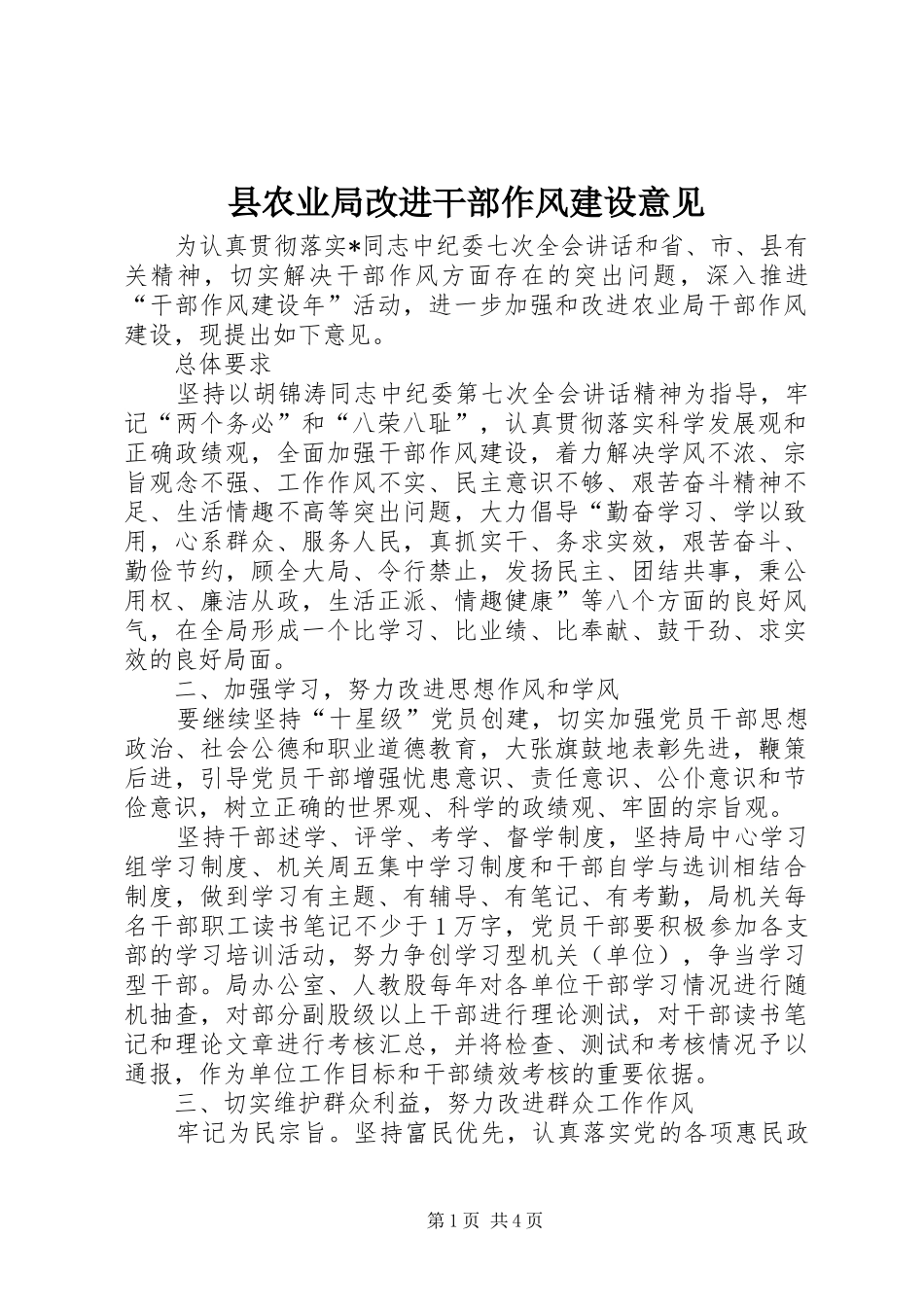 县农业局改进干部作风建设意见

为认真贯彻落实*同志中纪委七次全会讲话和省、市、县有关精神，切实解决干部作风方面存在的突出问题，深入推进“干部作风建设年”活动，进一步加强和改进农业局干部作风建设，现提出如下意见。

总体要求

坚持以胡锦涛同志中纪委第七次全会讲话精神为指导，牢记“两个务必”和“八荣八耻”，认真贯彻落实科学发展观和正确政绩观，全面加强干部作风建设，着力解决学风不浓、宗旨观念不强、工作作风不实、民主意识不够、艰苦奋斗精神不足、生活情趣不高等突出问题，大力倡导“勤奋学习、学以致用，心系群众、服务人民，真抓实干、务求实效，艰苦奋斗、勤俭节约，顾全大局、令行禁止，发扬民主、团结共事，秉公用权、廉洁从政，生活正派、情趣健康”等八个方面的良好风气，在全局形成一个比学习、比业绩、比奉献、鼓干劲、求实效的良好局面。

二、加强学习，努力改进思想作风和学风

要继续坚持“十星级”党员创建，切实加强党员干部思想政治、社会公德和职业道德教育，大张旗鼓地表彰先进，鞭策后进，引导党员干部增强忧患意识、责任意识、公仆意识和节俭意识，树立正确的世界观、科学的政绩观、牢固的宗旨观。

坚持干部述学、评学、考学、督学制度，坚持局中心学习组学习制度、机关周五集中学习制度和干部自学与选训相结合制度，做到学习有主题、有辅导、有笔记、有考勤，局机关每名干部职工读书笔记不少于1万字，党员干部要积极参加各支部的学习培训活动，努力争创学习型机关（单位），争当学习型干部。局办公室、人教股每年对各单位干部学习情况进行随机抽查，对部分副股级以上干部进行理论测试，对干部读书笔记和理论文章进行考核汇总，并将检查、测试和考核情况予以通报，作为单位工作目标和干部绩效考核的重要依据。

三、切实维护群众利益，努力改进群众工作作风

牢记为民宗旨。坚持富民优先，认真落实党的各项惠民政

第1页 共4页